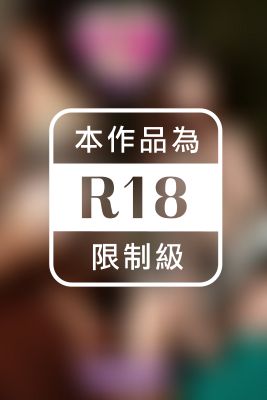 本作品為
R18
限制級